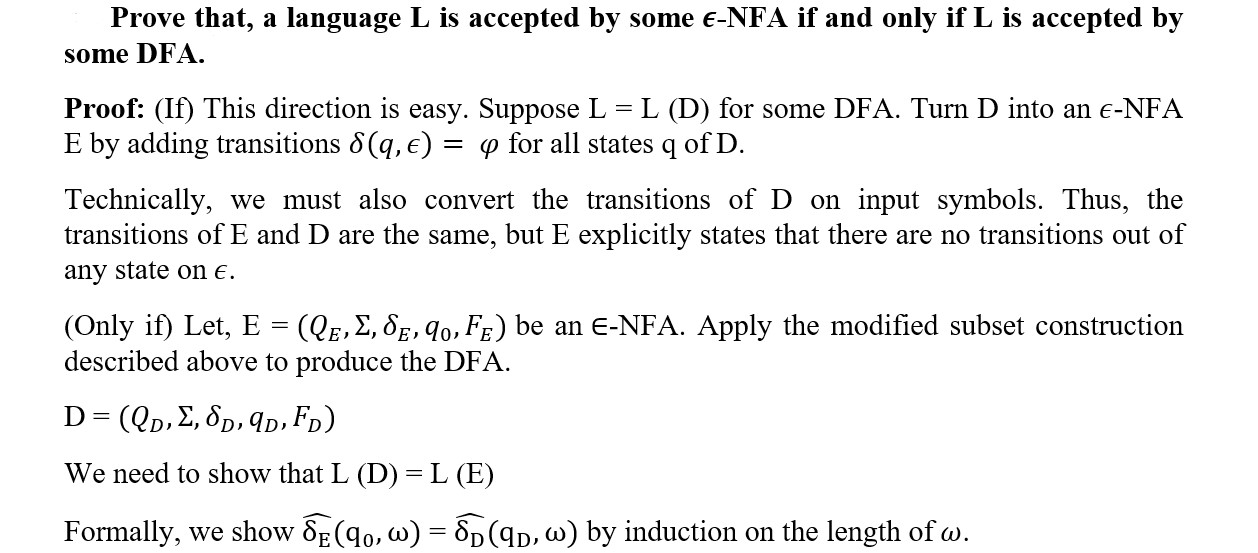 Prove that, a language L is accepted by some $\epsilon$-NFA if and only if L is accepted by some DFA.

Proof: (If) This direction is easy. Suppose L = L (D) for some DFA. Turn D into an $\epsilon$-NFA E by adding transitions $\delta(q, \epsilon) = \varphi$ for all states q of D.

Technically, we must also convert the transitions of D on input symbols. Thus, the transitions of E and D are the same, but E explicitly states that there are no transitions out of any state on $\epsilon$.

(Only if) Let, E = $(Q_E, \Sigma, \delta_E, q_0, F_E)$ be an $\in$-NFA. Apply the modified subset construction described above to produce the DFA.

D = $(Q_D, \Sigma, \delta_D, q_D, F_D)$

We need to show that L (D) = L (E)

Formally, we show $\widehat{\delta_E}(q_0, \omega) = \widehat{\delta_D}(q_D, \omega)$ by induction on the length of $\omega$.